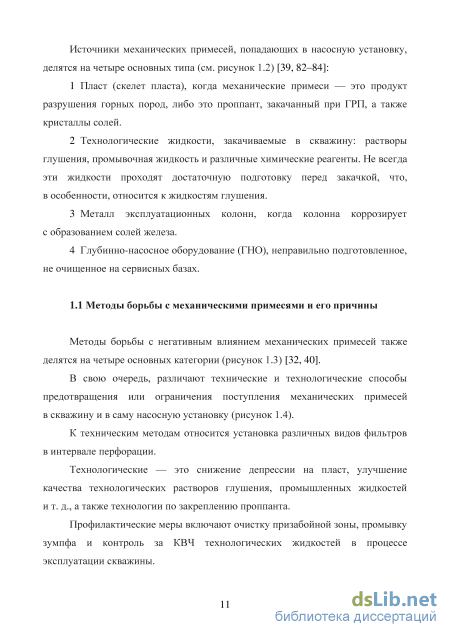 Источники механических примесей, попадающих в насосную установку, делятся на четыре основных типа (см. рисунок 1.2) [39, 82–84]:

1 Пласт (скелет пласта), когда механические примеси — это продукт разрушения горных пород, либо это проппант, закачанный при ГРП, а также кристаллы солей.

2 Технологические жидкости, закачиваемые в скважину: растворы глушения, промывочная жидкость и различные химические реагенты. Не всегда эти жидкости проходят достаточную подготовку перед закачкой, что, в особенности, относится к жидкостям глушения.

3 Металл эксплуатационных колонн, когда колонна коррозирует с образованием солей железа.

4 Глубинно-насосное оборудование (ГНО), неправильно подготовленное, не очищенное на сервисных базах.

1.1 Методы борьбы с механическими примесями и его причины

Методы борьбы с негативным влиянием механических примесей также делятся на четыре основных категории (рисунок 1.3) [32, 40].

В свою очередь, различают технические и технологические способы предотвращения или ограничения поступления механических примесей в скважину и в саму насосную установку (рисунок 1.4).

К техническим методам относится установка различных видов фильтров в интервале перфорации.

Технологические — это снижение депрессии на пласт, улучшение качества технологических растворов глушения, промышленных жидкостей и т. д., а также технологии по закреплению проппанта.

Профилактические меры включают очистку призабойной зоны, промывку зумпфа и контроль за КВЧ технологических жидкостей в процессе эксплуатации скважины.

11

dsLib.net
библиотека диссертаций